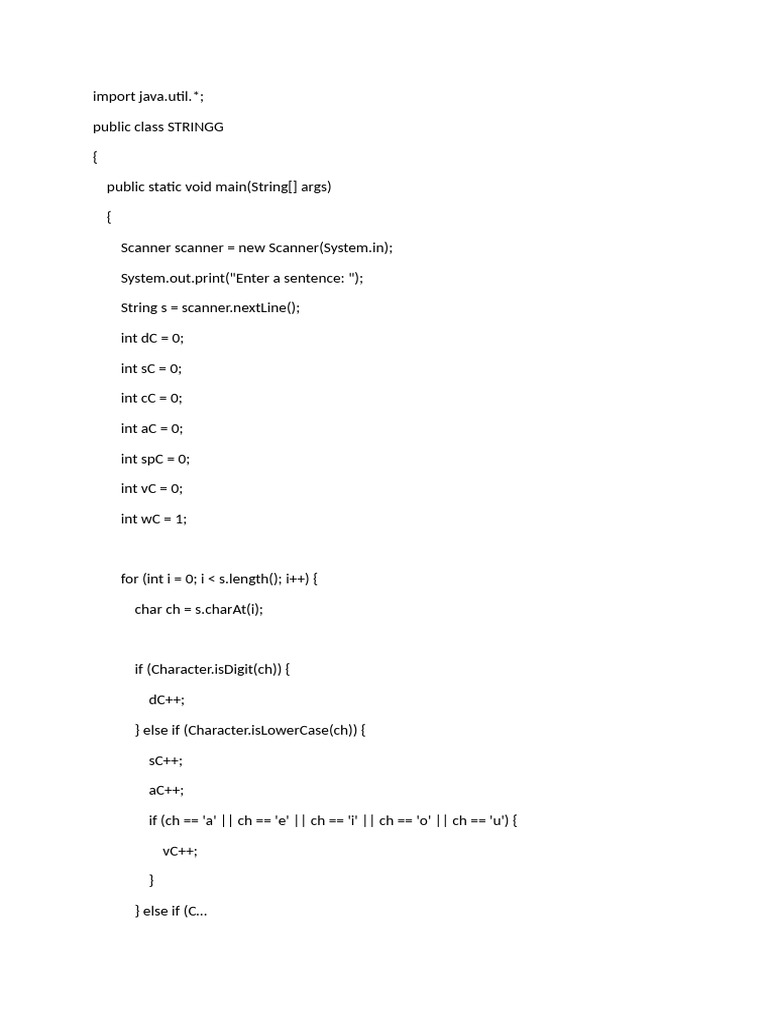 import java.util.*;

public class STRINGG

{

public static void main(String[] args)

{

Scanner scanner = new Scanner(System.in);

System.out.print("Enter a sentence: ");

String s = scanner.nextLine();

int dC = 0;

int sC = 0;

int cC = 0;

int aC = 0;

int spC = 0;

int vC = 0;

int wC = 1;

for (int i = 0; i < s.length(); i++) {

char ch = s.charAt(i);

if (Character.isDigit(ch)) {

dC++;

} else if (Character.isLowerCase(ch)) {

sC++;

aC++;

if (ch == 'a' || ch == 'e' || ch == 'i' || ch == 'o' || ch == 'u') {

vC++;

}

} else if (C...